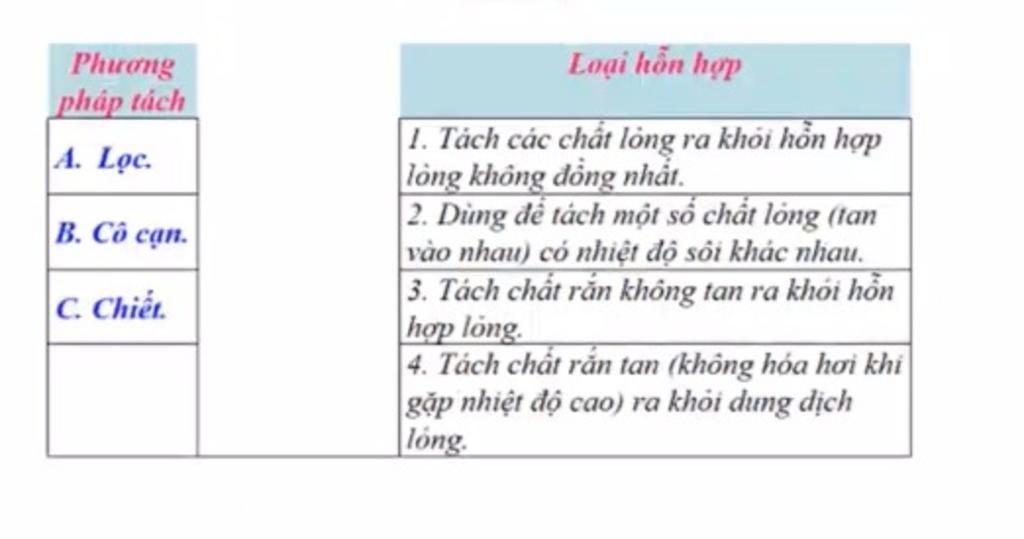 | Phương pháp tách | | Loại hỗn hợp |
|---|---|---|
| A. Lọc. | | 1. Tách các chất lỏng ra khỏi hỗn hợp lỏng không đồng nhất. |
| B. Cô cạn. | | 2. Dùng để tách một số chất lỏng (tan vào nhau) có nhiệt độ sôi khác nhau. |
| C. Chiết. | | 3. Tách chất rắn không tan ra khỏi hỗn hợp lỏng. |
| | | 4. Tách chất rắn tan (không hóa hơi khi gặp nhiệt độ cao) ra khỏi dung dịch lỏng. |